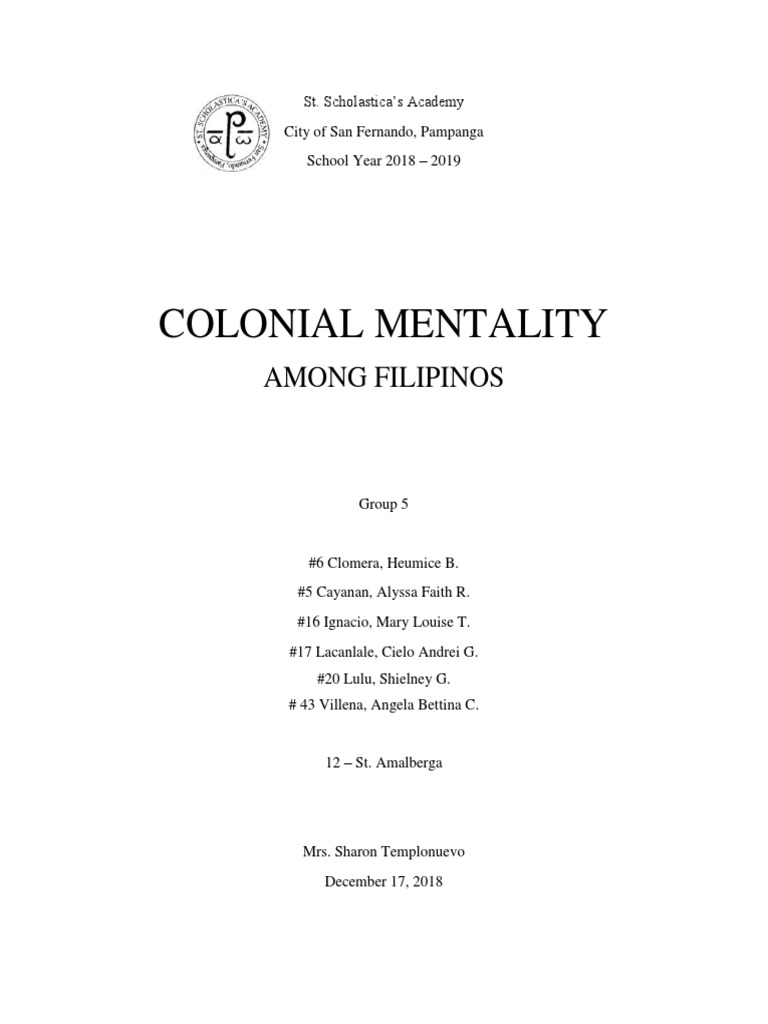 ST. SCHOLASTICA'S ACADEMY

St. Scholastica's Academy
City of San Fernando, Pampanga
School Year 2018 – 2019

COLONIAL MENTALITY
AMONG FILIPINOS

Group 5

#6 Clomera, Heumice B.
#5 Cayanan, Alyssa Faith R.
#16 Ignacio, Mary Louise T.
#17 Lacanlale, Cielo Andrei G.
#20 Lulu, Shielney G.
# 43 Villena, Angela Bettina C.

12 – St. Amalberga

Mrs. Sharon Templonuevo
December 17, 2018